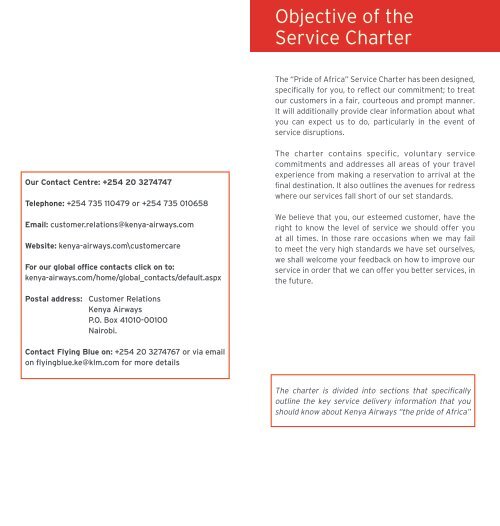 Our Contact Centre: +254 20 3274747

Telephone: +254 735 110479 or +254 735 010658

Email: customer.relations@kenya-airways.com

Website: kenya-airways.com\customercare

For our global office contacts click on to: kenya-airways.com/home/global_contacts/default.aspx

Postal address: Customer Relations
Kenya Airways
P.O. Box 41010-00100
Nairobi.

Contact Flying Blue on: +254 20 3274767 or via email on flyingblue.ke@klm.com for more details

Objective of the Service Charter

The "Pride of Africa" Service Charter has been designed, specifically for you, to reflect our commitment; to treat our customers in a fair, courteous and prompt manner. It will additionally provide clear information about what you can expect us to do, particularly in the event of service disruptions.

The charter contains specific, voluntary service commitments and addresses all areas of your travel experience from making a reservation to arrival at the final destination. It also outlines the avenues for redress where our services fall short of our set standards.

We believe that you, our esteemed customer, have the right to know the level of service we should offer you at all times. In those rare occasions when we may fail to meet the very high standards we have set ourselves, we shall welcome your feedback on how to improve our service in order that we can offer you better services, in the future.

The charter is divided into sections that specifically outline the key service delivery information that you should know about Kenya Airways "the pride of Africa"